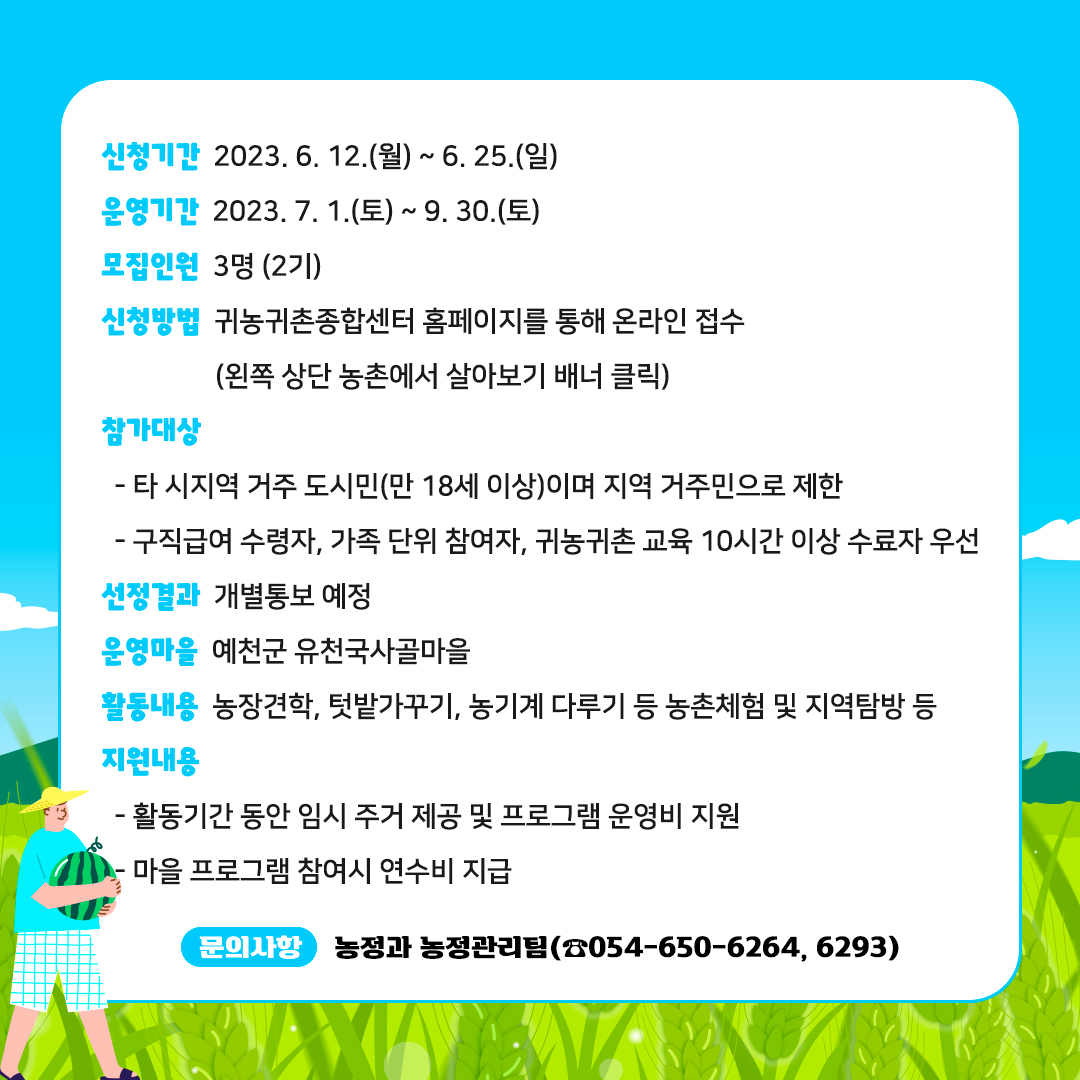 신청기간 2023. 6. 12.(월) ~ 6. 25.(일)

운영기간 2023. 7. 1.(토) ~ 9. 30.(토)

모집인원 3명 (2기)

신청방법 귀농귀촌종합센터 홈페이지를 통해 온라인 접수
(왼쪽 상단 농촌에서 살아보기 배너 클릭)

참가대상
- 타 시지역 거주 도시민(만 18세 이상)이며 지역 거주민으로 제한
- 구직급여 수령자, 가족 단위 참여자, 귀농귀촌 교육 10시간 이상 수료자 우선

선정결과 개별통보 예정

운영마을 예천군 유천국사골마을

활동내용 농장견학, 텃밭가꾸기, 농기계 다루기 등 농촌체험 및 지역탐방 등

지원내용
- 활동기간 동안 임시 주거 제공 및 프로그램 운영비 지원
- 마을 프로그램 참여시 연수비 지급

문의사항 농정과 농정관리팀(☎054-650-6264, 6293)